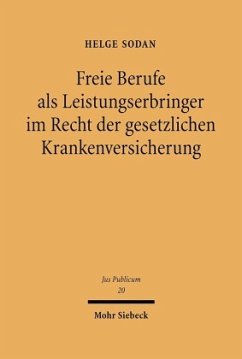 HELGE SODAN

Freie Berufe als Leistungserbringer im Recht der gesetzlichen Krankenversicherung

Jus Publicum
20

Mohr Siebeck